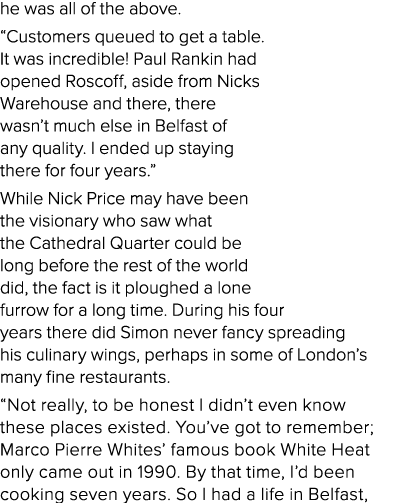 he was all of the above.

“Customers queued to get a table. It was incredible! Paul Rankin had opened Roscoff, aside from Nicks Warehouse and there, there wasn’t much else in Belfast of any quality. I ended up staying there for four years.”

While Nick Price may have been the visionary who saw what the Cathedral Quarter could be long before the rest of the world did, the fact is it ploughed a lone furrow for a long time. During his four years there did Simon never fancy spreading his culinary wings, perhaps in some of London’s many fine restaurants.

“Not really, to be honest I didn’t even know these places existed. You’ve got to remember; Marco Pierre Whites’ famous book White Heat only came out in 1990. By that time, I’d been cooking seven years. So I had a life in Belfast,